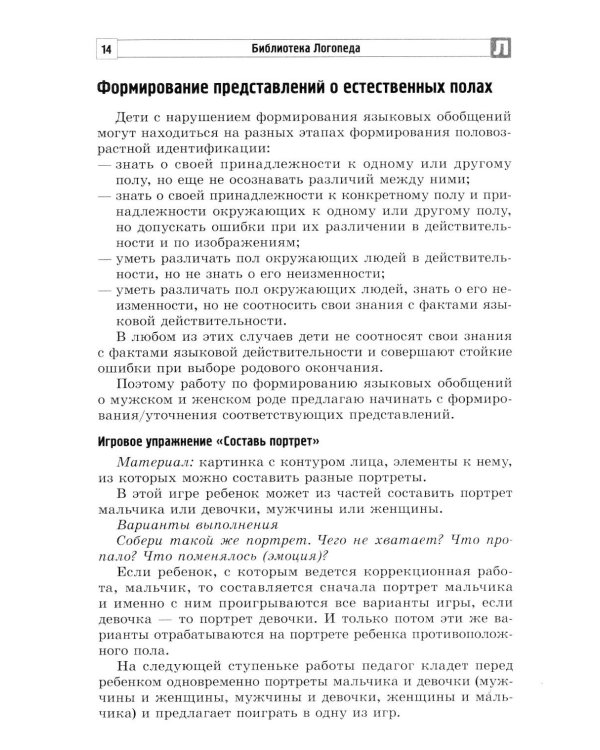 14

Библиотека Логопеда

Л

Формирование представлений о естественных полах

Дети с нарушением формирования языковых обобщений могут находиться на разных этапах формирования половозрастной идентификации:

— знать о своей принадлежности к одному или другому полу, но еще не осознавать различий между ними;
— знать о своей принадлежности к конкретному полу и принадлежности окружающих к одному или другому полу, но допускать ошибки при их различении в действительности и по изображениям;
— уметь различать пол окружающих людей в действительности, но не знать о его неизменности;
— уметь различать пол окружающих людей, знать о его неизменности, но не соотносить свои знания с фактами языковой действительности.

В любом из этих случаев дети не соотносят свои знания с фактами языковой действительности и совершают стойкие ошибки при выборе родового окончания.

Поэтому работу по формированию языковых обобщений о мужском и женском роде предлагаю начинать с формирования/уточнения соответствующих представлений.

Игровое упражнение «Составь портрет»

Материал: картинка с контуром лица, элементы к нему, из которых можно составить разные портреты.

В этой игре ребенок может из частей составить портрет мальчика или девочки, мужчины или женщины.

Варианты выполнения

Собери такой же портрет. Чего не хватает? Что пропало? Что поменялось (эмоция)?

Если ребенок, с которым ведется коррекционная работа, мальчик, то составляется сначала портрет мальчика и именно с ним проигрываются все варианты игры, если девочка — то портрет девочки. И только потом эти же варианты отрабатываются на портрете ребенка противоположного пола.

На следующей ступеньке работы педагог кладет перед ребенком одновременно портреты мальчика и девочки (мужчины и женщины, мужчины и девочки, женщины и мальчика) и предлагает поиграть в одну из игр.